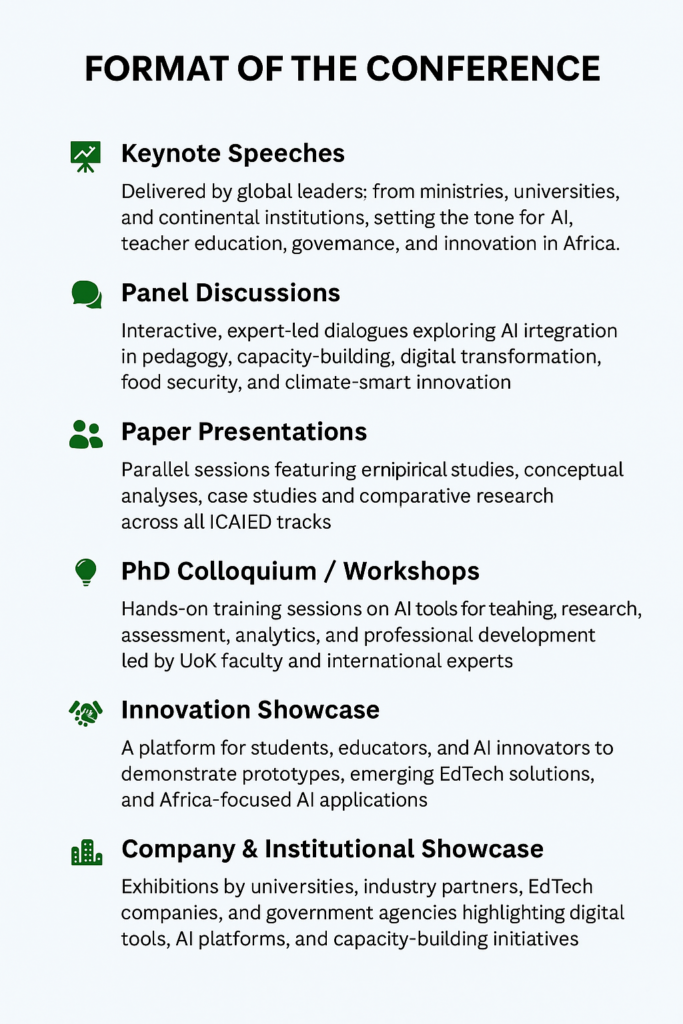 FORMAT OF THE CONFERENCE

Keynote Speeches

Delivered by global leaders: from ministries, universities, and continental institutions, setting the tone for AI, teacher education, govemance, and innovation in Africa.

Panel Discussions

Interactive, expert-led dialogues exploring AI irtegration in pedagogy, capacity-building, digital transformation, food security, and climate-smart innovation

Paper Presentations

Parallel sessions featuring ernipirical studies, conceptual analyses, case studies and comparative research across all ICAIED tracks

PhD Colloquium / Workshops

Hands-on training sessions on AI tools for teahing, research, assessment, analytics, and professional development led by UoK faculty and international experts

Innovation Showcase

A platform for students, educators, and AI innovators to demonstrate prototypes, emerging EdTech solutions, and Africa-focused AI applications

Company & Institutional Showcase

Exhibitions by universities, industry partners, EdTech companies, and government agencies highlighting digital tools, AI platforms, and capacity-building initiatives